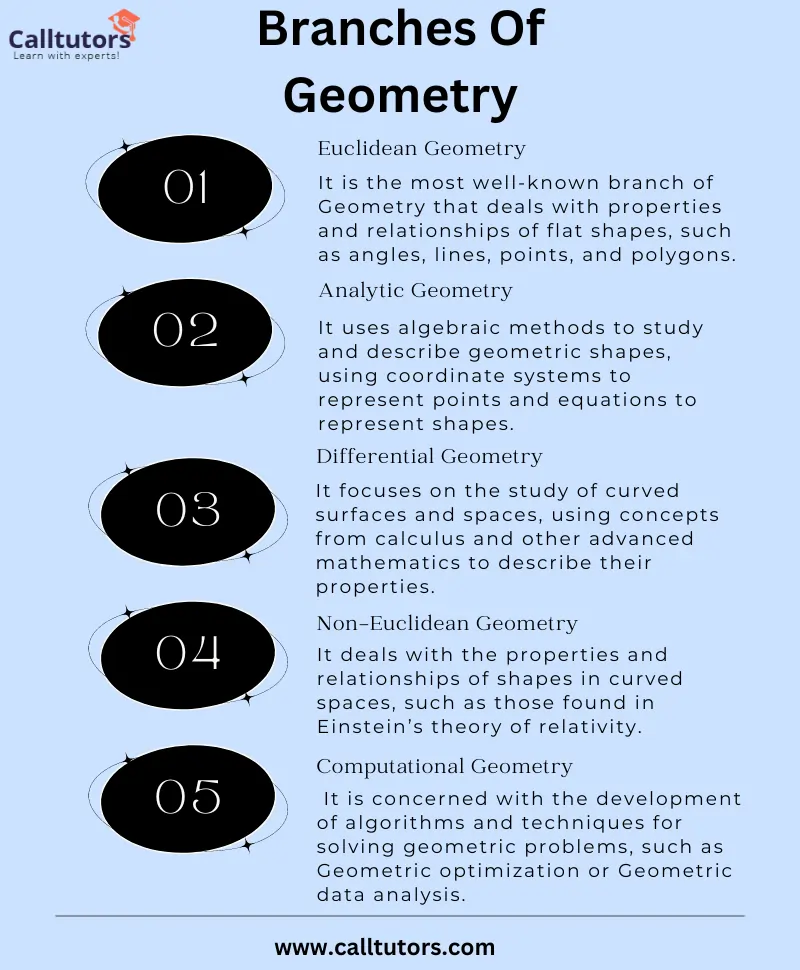 Calltutors
Learn with experts!

Branches Of Geometry

01

Euclidean Geometry

It is the most well-known branch of Geometry that deals with properties and relationships of flat shapes, such as angles, lines, points, and polygons.

02

Analytic Geometry

It uses algebraic methods to study and describe geometric shapes, using coordinate systems to represent points and equations to represent shapes.

03

Differential Geometry

It focuses on the study of curved surfaces and spaces, using concepts from calculus and other advanced mathematics to describe their properties.

04

Non-Euclidean Geometry

It deals with the properties and relationships of shapes in curved spaces, such as those found in Einstein's theory of relativity.

05

Computational Geometry

It is concerned with the development of algorithms and techniques for solving geometric problems, such as Geometric optimization or Geometric data analysis.

www.calltutors.com